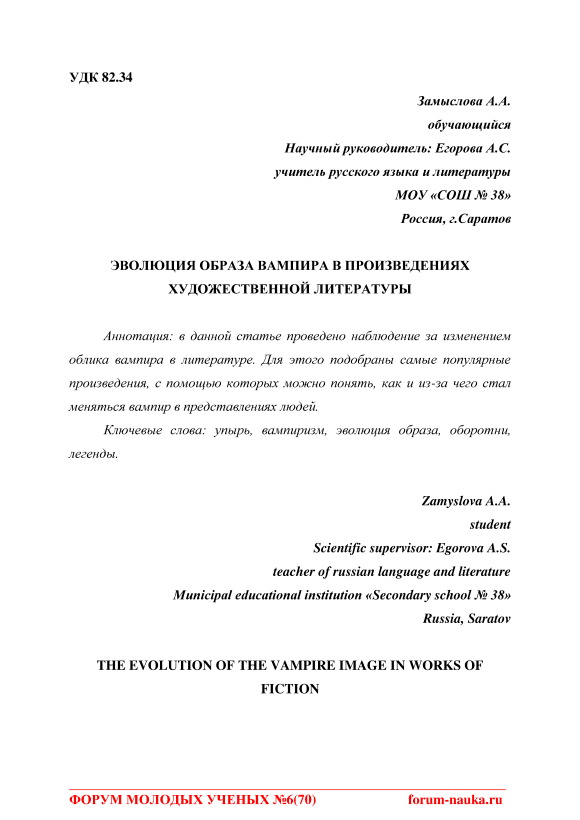 УДК 82.34

Замыслова А.А.
обучающийся
Научный руководитель: Егорова А.С.
учитель русского языка и литературы
МОУ «СОШ № 38»
Россия, г.Саратов

ЭВОЛЮЦИЯ ОБРАЗА ВАМПИРА В ПРОИЗВЕДЕНИЯХ ХУДОЖЕСТВЕННОЙ ЛИТЕРАТУРЫ

Аннотация: в данной статье проведено наблюдение за изменением облика вампира в литературе. Для этого подобраны самые популярные произведения, с помощью которых можно понять, как и из-за чего стал меняться вампир в представлениях людей.

Ключевые слова: упырь, вампиризм, эволюция образа, оборотни, легенды.

Zamyslova A.A.
student
Scientific supervisor: Egorova A.S.
teacher of russian language and literature
Municipal educational institution «Secondary school № 38»
Russia, Saratov

THE EVOLUTION OF THE VAMPIRE IMAGE IN WORKS OF FICTION

ФОРУМ МОЛОДЫХ УЧЕНЫХ №6(70) forum-nauka.ru